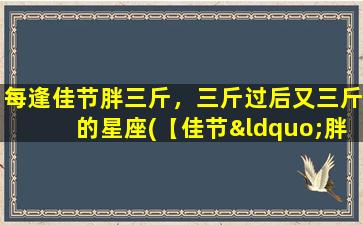 每逢佳节胖三斤，三斤过后又三斤的星座(【佳节&ldquo;胖